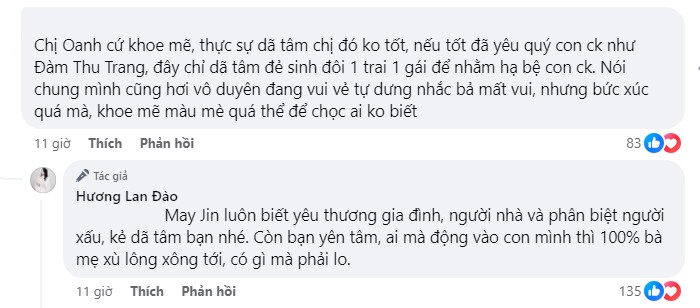 Chị Oanh cứ khoe mẽ, thực sự dã tâm chị đó ko tốt, nếu tốt đã yêu quý con ck như Đàm Thu Trang, đây chỉ dã tâm đẻ sinh đôi 1 trai 1 gái để nhằm hạ bệ con ck. Nói chung mình cũng hơi vô duyên đang vui vẻ tự dưng nhắc bả mất vui, nhưng bức xúc quá mà, khoe mẽ màu mè quá thể để chọc ai ko biết

11 giờ Thích Phản hồi 83

Tác giả
Hương Lan Đào
May Jin luôn biết yêu thương gia đình, người nhà và phân biệt người xấu, kẻ dã tâm bạn nhé. Còn bạn yên tâm, ai mà động vào con mình thì 100% bà mẹ xù lông xông tới, có gì mà phải lo.

11 giờ Thích Phản hồi 135